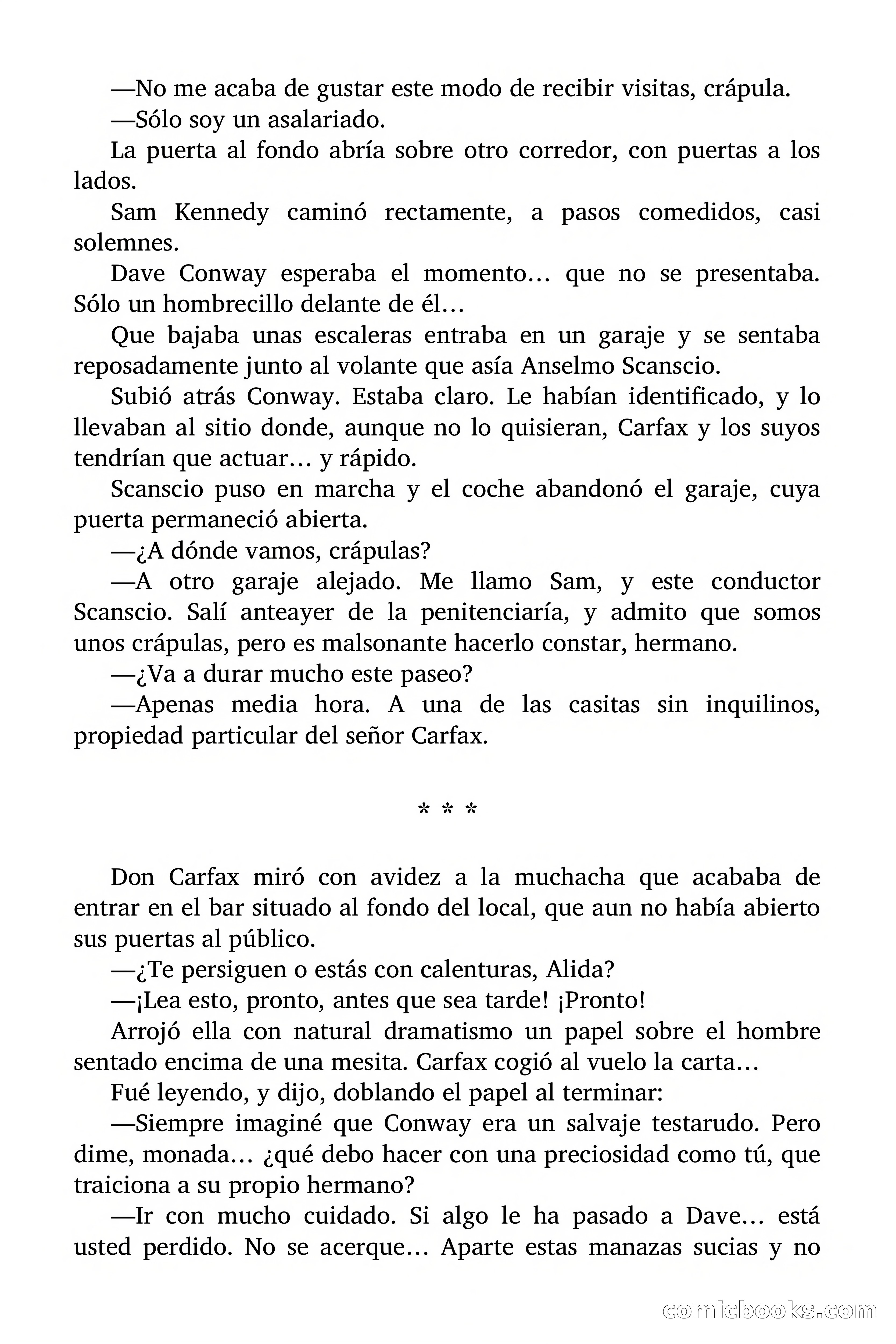 —No me acaba de gustar este modo de recibir visitas, crápula.

—Sólo soy un asalariado.

La puerta al fondo abría sobre otro corredor, con puertas a los lados.

Sam Kennedy caminó rectamente, a pasos comedidos, casi solemnes.

Dave Conway esperaba el momento… que no se presentaba. Sólo un hombrecillo delante de él…

Que bajaba unas escaleras entraba en un garaje y se sentaba reposadamente junto al volante que asía Anselmo Scanscio.

Subió atrás Conway. Estaba claro. Le habían identificado, y lo llevaban al sitio donde, aunque no lo quisieran, Carfax y los suyos tendrían que actuar… y rápido.

Scanscio puso en marcha y el coche abandonó el garaje, cuya puerta permaneció abierta.

—¿A dónde vamos, crápulas?

—A otro garaje alejado. Me llamo Sam, y este conductor Scanscio. Salí anteayer de la penitenciaría, y admito que somos unos crápulas, pero es malsonante hacerlo constar, hermano.

—¿Va a durar mucho este paseo?

—Apenas media hora. A una de las casitas sin inquilinos, propiedad particular del señor Carfax.

* * *

Don Carfax miró con avidez a la muchacha que acababa de entrar en el bar situado al fondo del local, que aun no había abierto sus puertas al público.

—¿Te persiguen o estás con calenturas, Alida?

—¡Lea esto, pronto, antes que sea tarde! ¡Pronto!

Arrojó ella con natural dramatismo un papel sobre el hombre sentado encima de una mesita. Carfax cogió al vuelo la carta…

Fué leyendo, y dijo, doblando el papel al terminar:

—Siempre imaginé que Conway era un salvaje testarudo. Pero dime, monada… ¿qué debo hacer con una preciosidad como tú, que traiciona a su propio hermano?

—Ir con mucho cuidado. Si algo le ha pasado a Dave… está usted perdido. No se acerque… Aparte estas manazas sucias y no

comicbooks.com